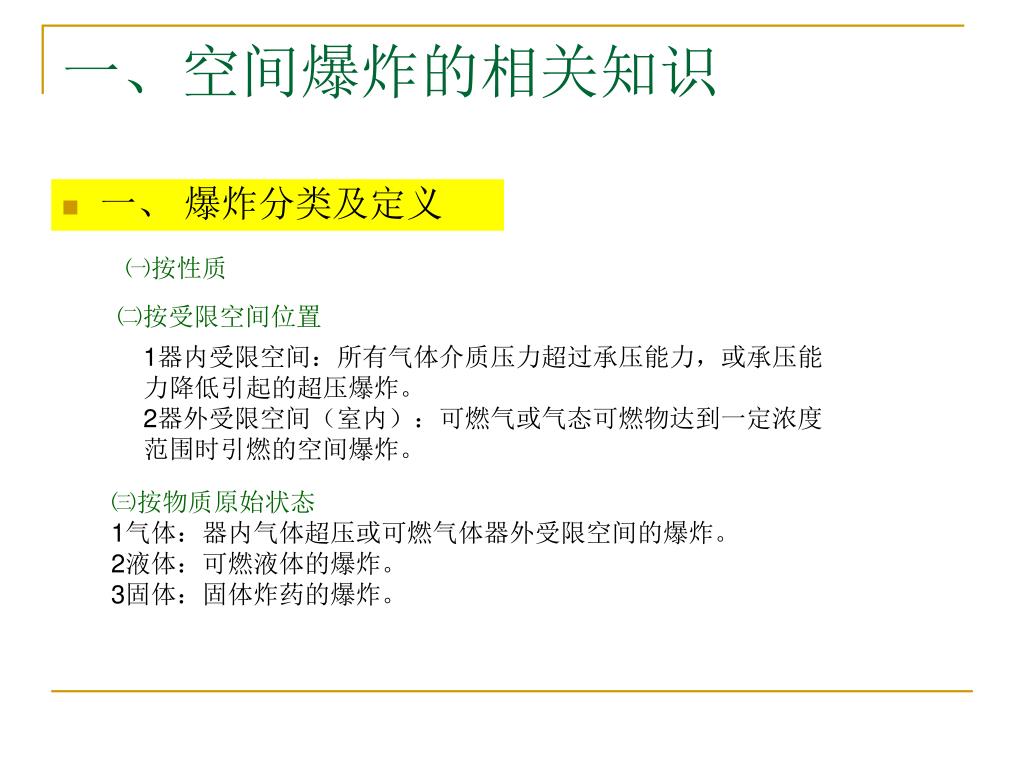 一、空间爆炸的相关知识

一、 爆炸分类及定义

㈠按性质

㈡按受限空间位置

1器内受限空间：所有气体介质压力超过承压能力，或承压能力降低引起的超压爆炸。
2器外受限空间（室内）：可燃气或气态可燃物达到一定浓度范围时引燃的空间爆炸。

㈢按物质原始状态
1气体：器内气体超压或可燃气体器外受限空间的爆炸。
2液体：可燃液体的爆炸。
3固体：固体炸药的爆炸。